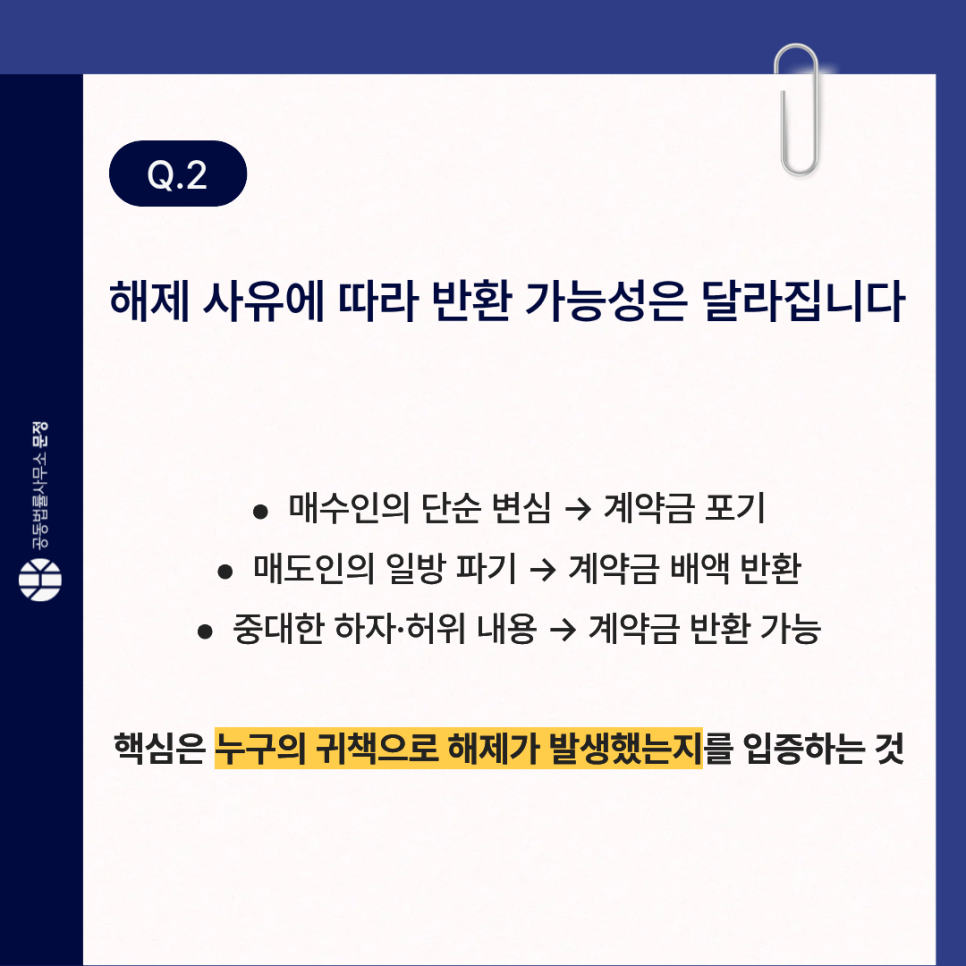 Q.2

해제 사유에 따라 반환 가능성은 달라집니다

• 매수인의 단순 변심 → 계약금 포기
• 매도인의 일방 파기 → 계약금 배액 반환
• 중대한 하자·허위 내용 → 계약금 반환 가능

핵심은 누구의 귀책으로 해제가 발생했는지를 입증하는 것

공동법률사무소 문정